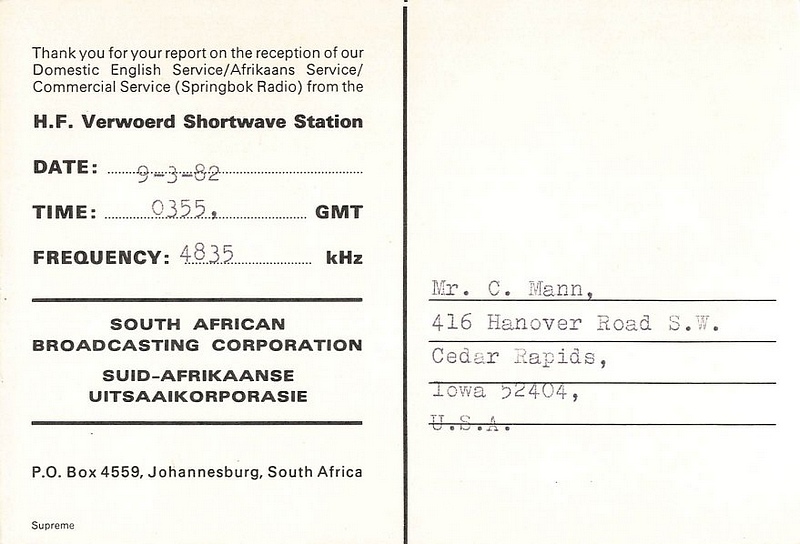 Thank you for your report on the reception of our Domestic English Service/Afrikaans Service/ Commercial Service (Springbok Radio) from the

H.F. Verwoerd Shortwave Station

DATE: 9-3-82

TIME: 0355. GMT

FREQUENCY: 4835 kHz

SOUTH AFRICAN
BROADCASTING CORPORATION
SUID-AFRIKAANSE
UITSAAIKORPORASIE

P.O. Box 4559, Johannesburg, South Africa

Supreme

Mr. C. Mann,
416 Hanover Road S.W.
Cedar Rapids,
Iowa 52404,
U.S.A.